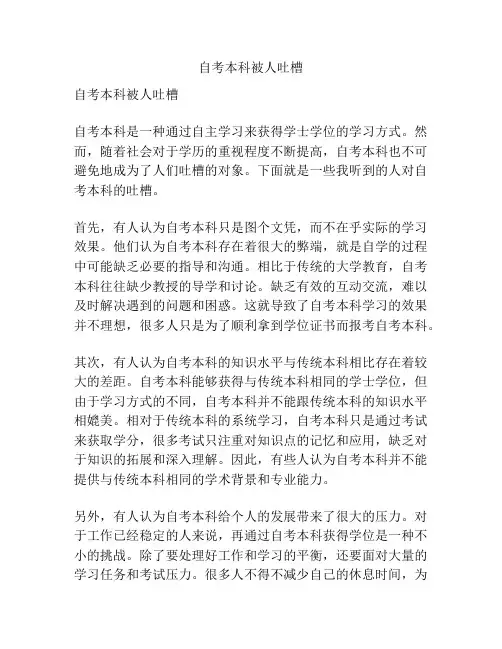 自考本科被人吐槽

自考本科被人吐槽

自考本科是一种通过自主学习来获得学士学位的学习方式。然而，随着社会对于学历的重视程度不断提高，自考本科也不可避免地成为了人们吐槽的对象。下面就是一些我听到的人对自考本科的吐槽。

首先，有人认为自考本科只是图个文凭，而不在乎实际的学习效果。他们认为自考本科存在着很大的弊端，就是自学的过程中可能缺乏必要的指导和沟通。相比于传统的大学教育，自考本科往往缺少教授的导学和讨论。缺乏有效的互动交流，难以及时解决遇到的问题和困惑。这就导致了自考本科学习的效果并不理想，很多人只是为了顺利拿到学位证书而报考自考本科。

其次，有人认为自考本科的知识水平与传统本科相比存在着较大的差距。自考本科能够获得与传统本科相同的学士学位，但由于学习方式的不同，自考本科并不能跟传统本科的知识水平相媲美。相对于传统本科的系统学习，自考本科只是通过考试来获取学分，很多考试只注重对知识点的记忆和应用，缺乏对于知识的拓展和深入理解。因此，有些人认为自考本科并不能提供与传统本科相同的学术背景和专业能力。

另外，有人认为自考本科给个人的发展带来了很大的压力。对于工作已经稳定的人来说，再通过自考本科获得学位是一种不小的挑战。除了要处理好工作和学习的平衡，还要面对大量的学习任务和考试压力。很多人不得不减少自己的休息时间，为